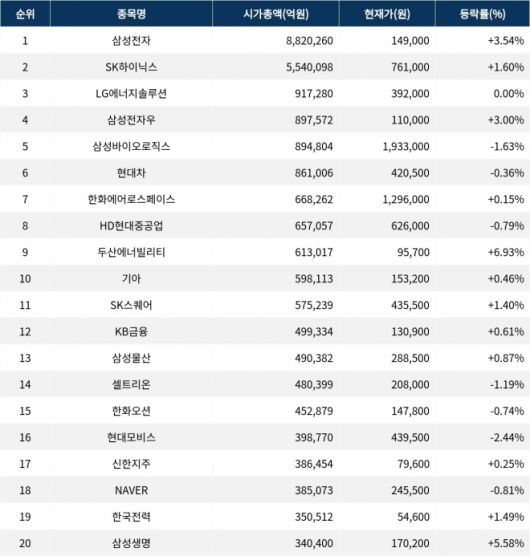 | 순위 | 종목명 | 시가총액(억원) | 현재가(원) | 등락률(%) |
|---|---|---|---|---|
| 1 | 삼성전자 | 8,820,260 | 149,000 | +3.54% |
| 2 | SK하이닉스 | 5,540,098 | 761,000 | +1.60% |
| 3 | LG에너지솔루션 | 917,280 | 392,000 | 0.00% |
| 4 | 삼성전자우 | 897,572 | 110,000 | +3.00% |
| 5 | 삼성바이오로직스 | 894,804 | 1,933,000 | -1.63% |
| 6 | 현대차 | 861,006 | 420,500 | -0.36% |
| 7 | 한화에어로스페이스 | 668,262 | 1,296,000 | +0.15% |
| 8 | HD현대중공업 | 657,057 | 626,000 | -0.79% |
| 9 | 두산에너빌리티 | 613,017 | 95,700 | +6.93% |
| 10 | 기아 | 598,113 | 153,200 | +0.46% |
| 11 | SK스퀘어 | 575,239 | 435,500 | +1.40% |
| 12 | KB금융 | 499,334 | 130,900 | +0.61% |
| 13 | 삼성물산 | 490,382 | 288,500 | +0.87% |
| 14 | 셀트리온 | 480,399 | 208,000 | -1.19% |
| 15 | 한화오션 | 452,879 | 147,800 | -0.74% |
| 16 | 현대모비스 | 398,770 | 439,500 | -2.44% |
| 17 | 신한지주 | 386,454 | 79,600 | +0.25% |
| 18 | NAVER | 385,073 | 245,500 | -0.81% |
| 19 | 한국전력 | 350,512 | 54,600 | +1.49% |
| 20 | 삼성생명 | 340,400 | 170,200 | +5.58% |